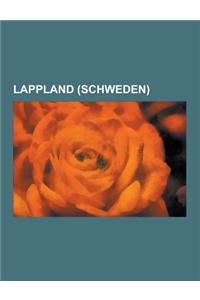 LAPPLAND (SCHWEDEN)